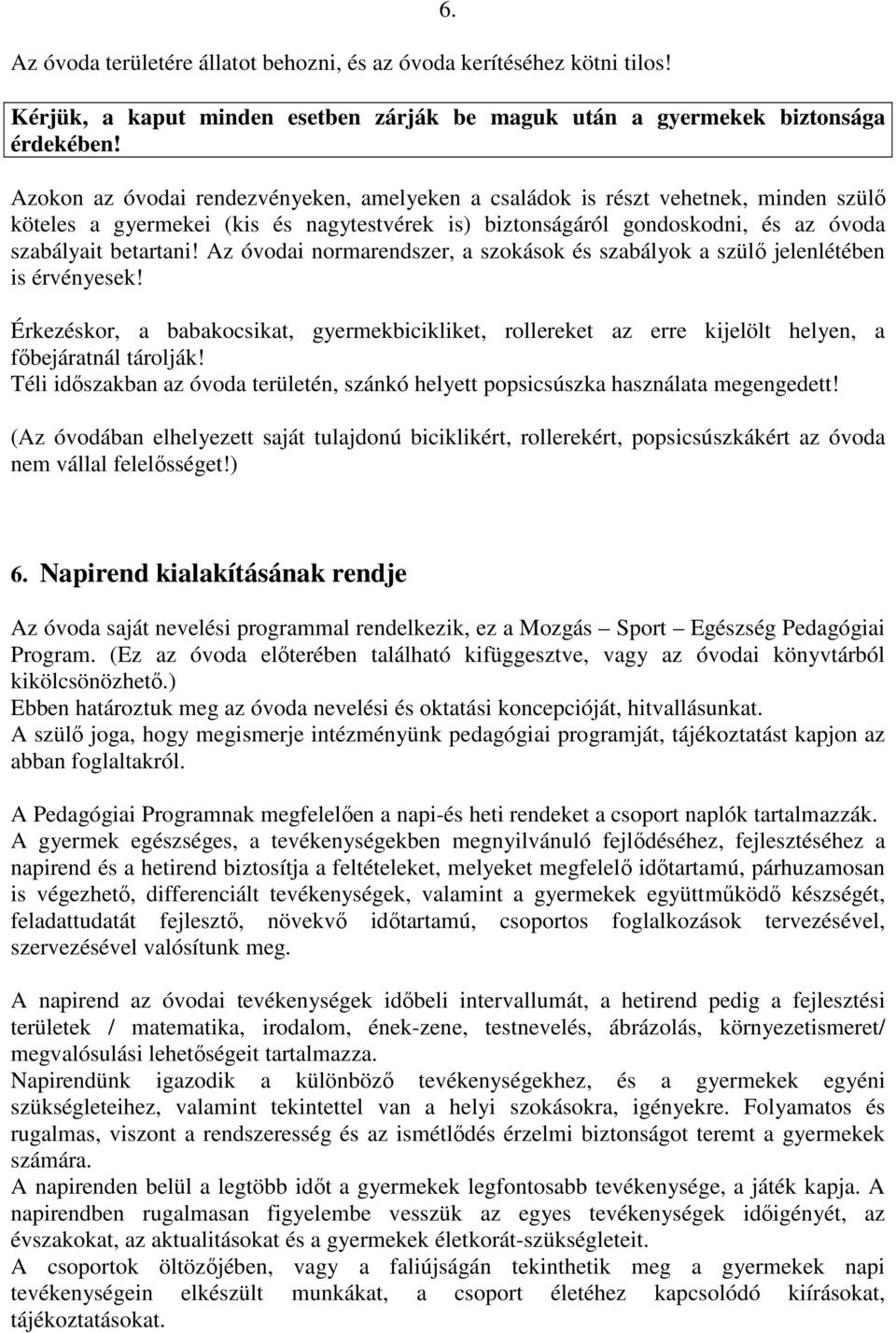 6.

Az óvoda területére állatot behozni, és az óvoda kerítéséhez kötni tilos!

Kérjük, a kaput minden esetben zárják be maguk után a gyermekek biztonsága érdekében!

Azokon az óvodai rendezvényeken, amelyeken a családok is részt vehetnek, minden szülő köteles a gyermekei (kis és nagytestvérek is) biztonságáról gondoskodni, és az óvoda szabályait betartani! Az óvodai normarendszer, a szokások és szabályok a szülő jelenlétében is érvényesek!

Érkezéskor, a babakocsikat, gyermekbicikliket, rollereket az erre kijelölt helyen, a főbejáratnál tárolják!
Téli időszakban az óvoda területén, szánkó helyett popsicsúszka használata megengedett!

(Az óvodában elhelyezett saját tulajdonú biciklikért, rollerekért, popsicsúszkákért az óvoda nem vállal felelősséget!)

6. Napirend kialakításának rendje

Az óvoda saját nevelési programmal rendelkezik, ez a Mozgás – Sport – Egészség Pedagógiai Program. (Ez az óvoda előterében található kifüggesztve, vagy az óvodai könyvtárból kikölcsönözhető.)
Ebben határoztuk meg az óvoda nevelési és oktatási koncepcióját, hitvallásunkat.
A szülő joga, hogy megismerje intézményünk pedagógiai programját, tájékoztatást kapjon az abban foglaltakról.

A Pedagógiai Programnak megfelelően a napi-és heti rendeket a csoport naplók tartalmazzák.
A gyermek egészséges, a tevékenységekben megnyilvánuló fejlődéséhez, fejlesztéséhez a napirend és a hetirend biztosítja a feltételeket, melyeket megfelelő időtartamú, párhuzamosan is végezhető, differenciált tevékenységek, valamint a gyermekek együttműködő készségét, feladattudatát fejlesztő, növekvő időtartamú, csoportos foglalkozások tervezésével, szervezésével valósítunk meg.

A napirend az óvodai tevékenységek időbeli intervallumát, a hetirend pedig a fejlesztési területek / matematika, irodalom, ének-zene, testnevelés, ábrázolás, környezetismeret/ megvalósulási lehetőségeit tartalmazza.
Napirendünk igazodik a különböző tevékenységekhez, és a gyermekek egyéni szükségleteihez, valamint tekintettel van a helyi szokásokra, igényekre. Folyamatos és rugalmas, viszont a rendszeresség és az ismétlődés érzelmi biztonságot teremt a gyermekek számára.
A napirenden belül a legtöbb időt a gyermekek legfontosabb tevékenysége, a játék kapja. A napirendben rugalmasan figyelembe vesszük az egyes tevékenységek időigényét, az évszakokat, az aktualitásokat és a gyermekek életkorát-szükségleteit.
A csoportok öltözőjében, vagy a faliújságán tekinthetik meg a gyermekek napi tevékenységein elkészült munkákat, a csoport életéhez kapcsolódó kiírásokat, tájékoztatásokat.